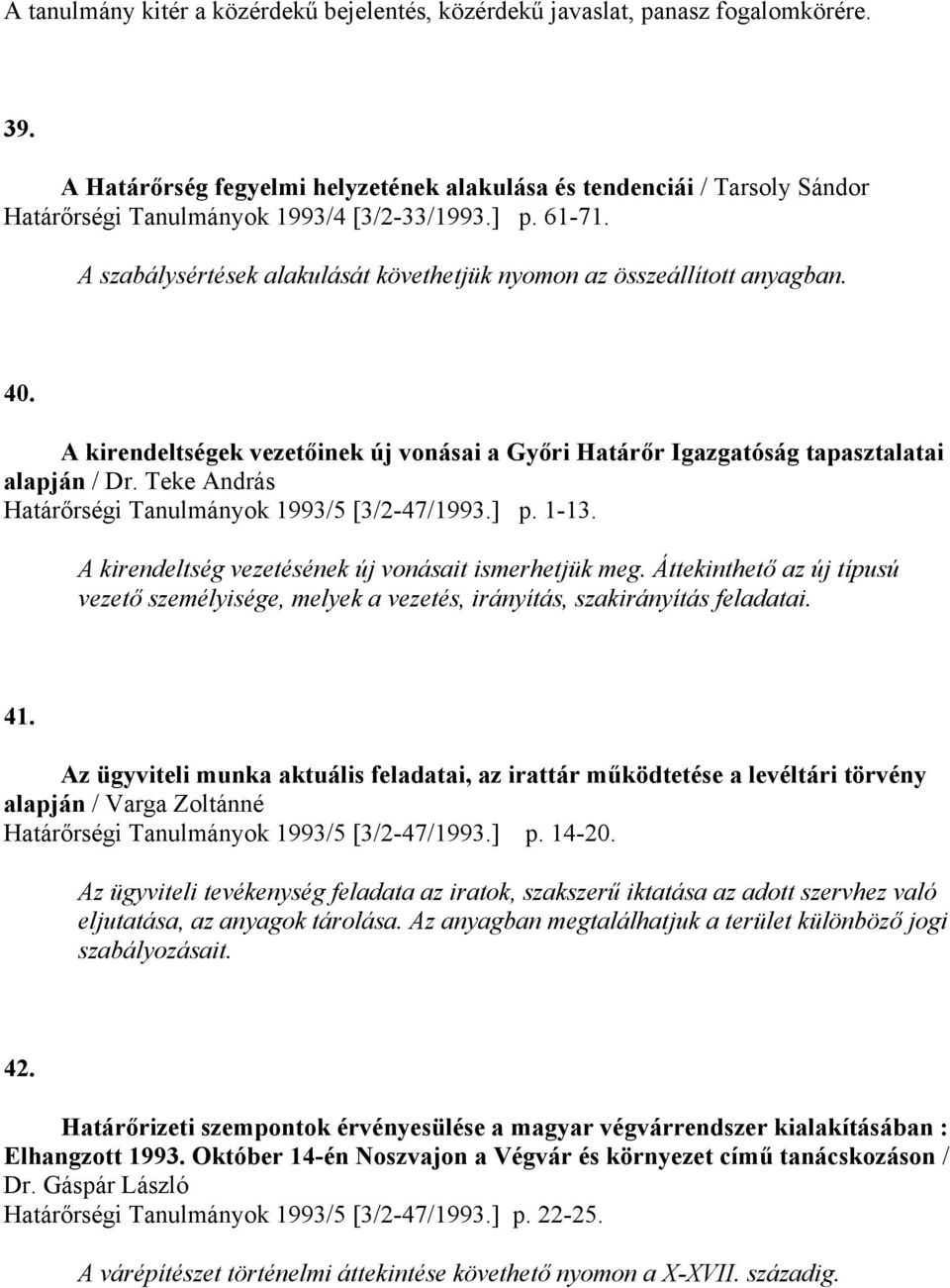 A tanulmány kitér a közérdekű bejelentés, közérdekű javaslat, panasz fogalomkörére.

39.

A Határőrség fegyelmi helyzetének alakulása és tendenciái / Tarsoly Sándor Határőrségi Tanulmányok 1993/4 [3/2-33/1993.] p. 61-71.

A szabálysértések alakulását követhetjük nyomon az összeállított anyagban.

40.

A kirendeltségek vezetőinek új vonásai a Győri Határőr Igazgatóság tapasztalatai alapján / Dr. Teke András
Határőrségi Tanulmányok 1993/5 [3/2-47/1993.] p. 1-13.

A kirendeltség vezetésének új vonásait ismerhetjük meg. Áttekinthető az új típusú vezető személyisége, melyek a vezetés, irányítás, szakirányítás feladatai.

41.

Az ügyviteli munka aktuális feladatai, az irattár működtetése a levéltári törvény alapján / Varga Zoltánné
Határőrségi Tanulmányok 1993/5 [3/2-47/1993.] p. 14-20.

Az ügyviteli tevékenység feladata az iratok, szakszerű iktatása az adott szervhez való eljutatása, az anyagok tárolása. Az anyagban megtalálhatjuk a terület különböző jogi szabályozásait.

42.

Határőrizeti szempontok érvényesülése a magyar végvárrendszer kialakításában : Elhangzott 1993. Október 14-én Noszvajon a Végvár és környezet című tanácskozáson / Dr. Gáspár László
Határőrségi Tanulmányok 1993/5 [3/2-47/1993.] p. 22-25.

A várépítészet történelmi áttekintése követhető nyomon a X-XVII. századig.